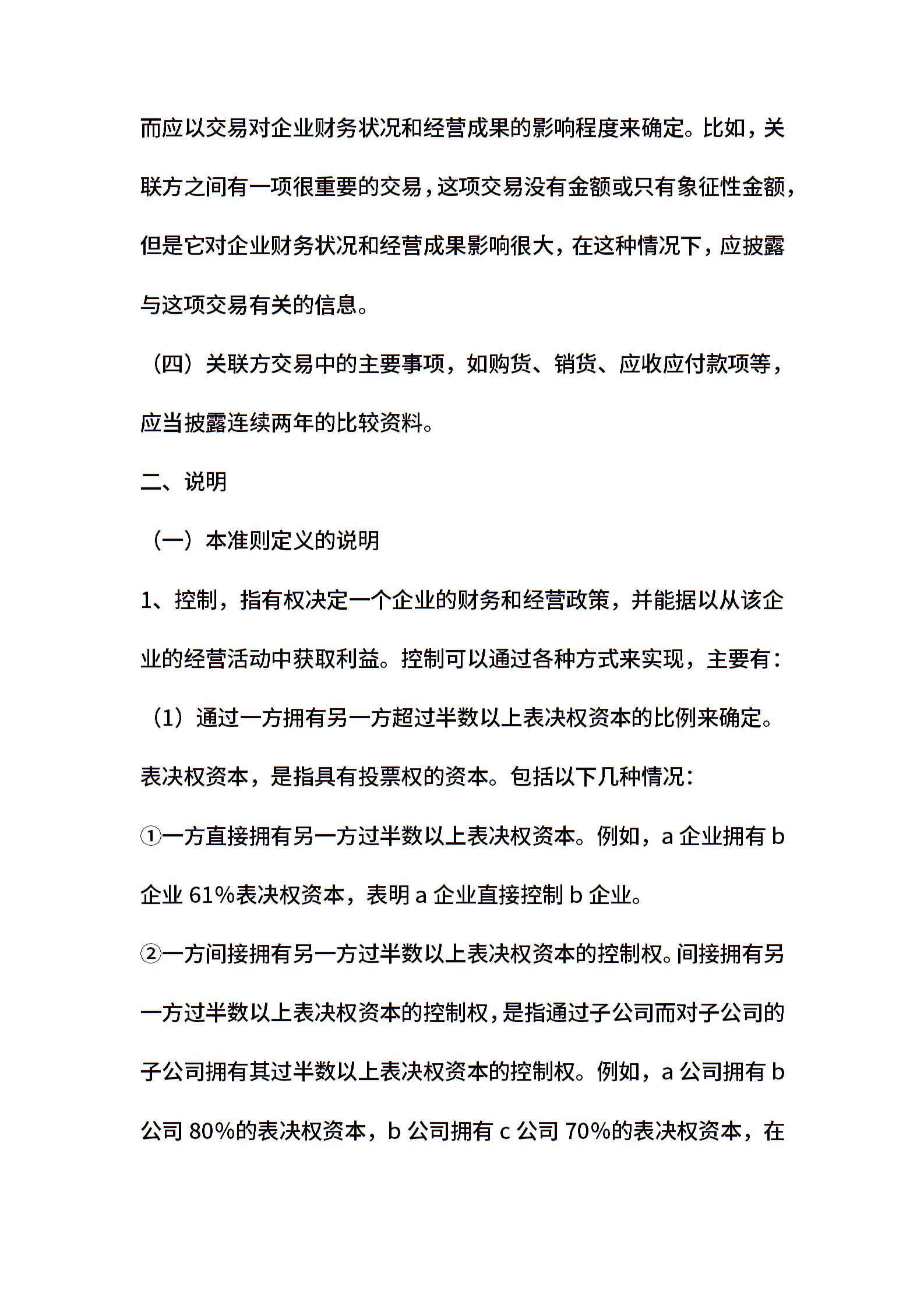 而应以交易对企业财务状况和经营成果的影响程度来确定。比如，关联方之间有一项很重要的交易，这项交易没有金额或只有象征性金额，但是它对企业财务状况和经营成果影响很大，在这种情况下，应披露与这项交易有关的信息。

（四）关联方交易中的主要事项，如购货、销货、应收应付款项等，应当披露连续两年的比较资料。

二、说明

（一）本准则定义的说明

1、控制，指有权决定一个企业的财务和经营政策，并能据以从该企业的经营活动中获取利益。控制可以通过各种方式来实现，主要有：

（1）通过一方拥有另一方超过半数以上表决权资本的比例来确定。表决权资本，是指具有投票权的资本。包括以下几种情况：

①一方直接拥有另一方过半数以上表决权资本。例如，a 企业拥有 b 企业 61%表决权资本，表明 a 企业直接控制 b 企业。

②一方间接拥有另一方过半数以上表决权资本的控制权。间接拥有另一方过半数以上表决权资本的控制权，是指通过子公司而对子公司的子公司拥有其过半数以上表决权资本的控制权。例如，a 公司拥有 b 公司 80%的表决权资本，b 公司拥有 c 公司 70%的表决权资本，在